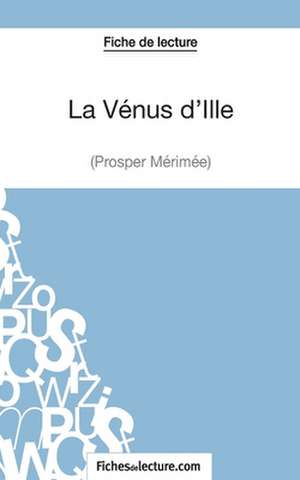 Fiche de lecture

La Vénus d'Ille

(Prosper Mérimée)

Fichesdelecture.com